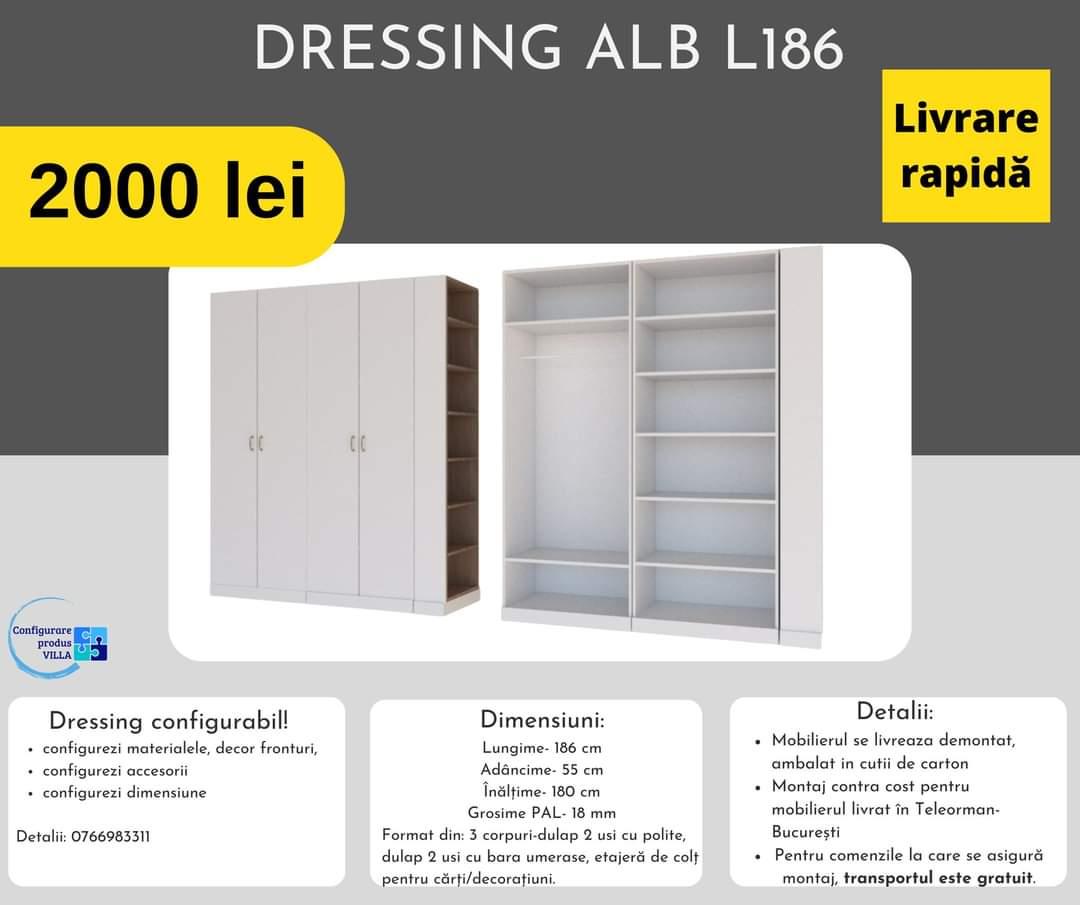 DRESSING ALB L186

2000 lei

Livrare rapidă

Configurare produs VILLA

Dressing configurabil!
• configurezi materialele, decor fronturi,
• configurezi accesorii
• configurezi dimensiune

Detalii: 0766983311

Dimensiuni:
Lungime- 186 cm
Adâncime- 55 cm
Înălțime- 180 cm
Grosime PAL- 18 mm
Format din: 3 corpuri-dulap 2 usi cu polite, dulap 2 usi cu bara umerase, etajeră de colț pentru cărți/decorațiuni.

Detalii:
• Mobilierul se livreaza demontat, ambalat in cutii de carton
• Montaj contra cost pentru mobilierul livrat în Teleorman-București
• Pentru comenzile la care se asigură montaj, transportul este gratuit.